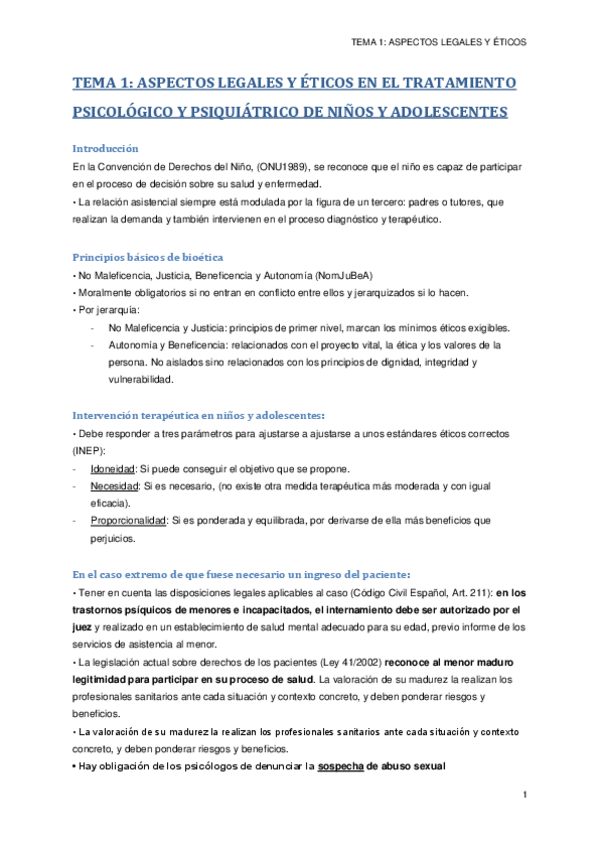 TEMA 1: ASPECTOS LEGALES Y ÉTICOS

TEMA 1: ASPECTOS LEGALES Y ÉTICOS EN EL TRATAMIENTO PSICOLÓGICO Y PSIQUIÁTRICO DE NIÑOS Y ADOLESCENTES

Introducción

En la Convención de Derechos del Niño, (ONU1989), se reconoce que el niño es capaz de participar en el proceso de decisión sobre su salud y enfermedad.

• La relación asistencial siempre está modulada por la figura de un tercero: padres o tutores, que realizan la demanda y también intervienen en el proceso diagnóstico y terapéutico.

Principios básicos de bioética

• No Maleficencia, Justicia, Beneficencia y Autonomía (NomJuBeA)

• Moralmente obligatorios si no entran en conflicto entre ellos y jerarquizados si lo hacen.

• Por jerarquía:

- No Maleficencia y Justicia: principios de primer nivel, marcan los mínimos éticos exigibles.
- Autonomía y Beneficencia: relacionados con el proyecto vital, la ética y los valores de la persona. No aislados sino relacionados con los principios de dignidad, integridad y vulnerabilidad.

Intervención terapéutica en niños y adolescentes:

• Debe responder a tres parámetros para ajustarse a ajustarse a unos estándares éticos correctos (INEP):

- Idoneidad: Si puede conseguir el objetivo que se propone.
- Necesidad: Si es necesario, (no existe otra medida terapéutica más moderada y con igual eficacia).
- Proporcionalidad: Si es ponderada y equilibrada, por derivarse de ella más beneficios que perjuicios.

En el caso extremo de que fuese necesario un ingreso del paciente:

• Tener en cuenta las disposiciones legales aplicables al caso (Código Civil Español, Art. 211): en los trastornos psíquicos de menores e incapacitados, el internamiento debe ser autorizado por el juez y realizado en un establecimiento de salud mental adecuado para su edad, previo informe de los servicios de asistencia al menor.

• La legislación actual sobre derechos de los pacientes (Ley 41/2002) reconoce al menor maduro legitimidad para participar en su proceso de salud. La valoración de su madurez la realizan los profesionales sanitarios ante cada situación y contexto concreto, y deben ponderar riesgos y beneficios.

• La valoración de su madurez la realizan los profesionales sanitarios ante cada situación y contexto concreto, y deben ponderar riesgos y beneficios.

• Hay obligación de los psicólogos de denunciar la sospecha de abuso sexual

1